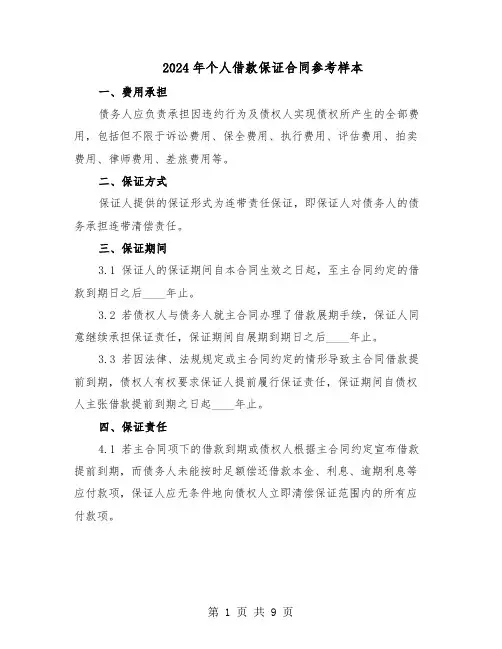 2024年个人借款保证合同参考样本

一、费用承担

债务人应负责承担因违约行为及债权人实现债权所产生的全部费用，包括但不限于诉讼费用、保全费用、执行费用、评估费用、拍卖费用、律师费用、差旅费用等。

二、保证方式

保证人提供的保证形式为连带责任保证，即保证人对债务人的债务承担连带清偿责任。

三、保证期间

3.1 保证人的保证期间自本合同生效之日起，至主合同约定的借款到期日之后____年止。

3.2 若债权人与债务人就主合同办理了借款展期手续，保证人同意继续承担保证责任，保证期间自展期到期日之后____年止。

3.3 若因法律、法规规定或主合同约定的情形导致主合同借款提前到期，债权人有权要求保证人提前履行保证责任，保证期间自债权人主张借款提前到期之日起____年止。

四、保证责任

4.1 若主合同项下的借款到期或债权人根据主合同约定宣布借款提前到期，而债务人未能按时足额偿还借款本金、利息、逾期利息等应付款项，保证人应无条件地向债权人立即清偿保证范围内的所有应付款项。

第 1 页 共 9 页